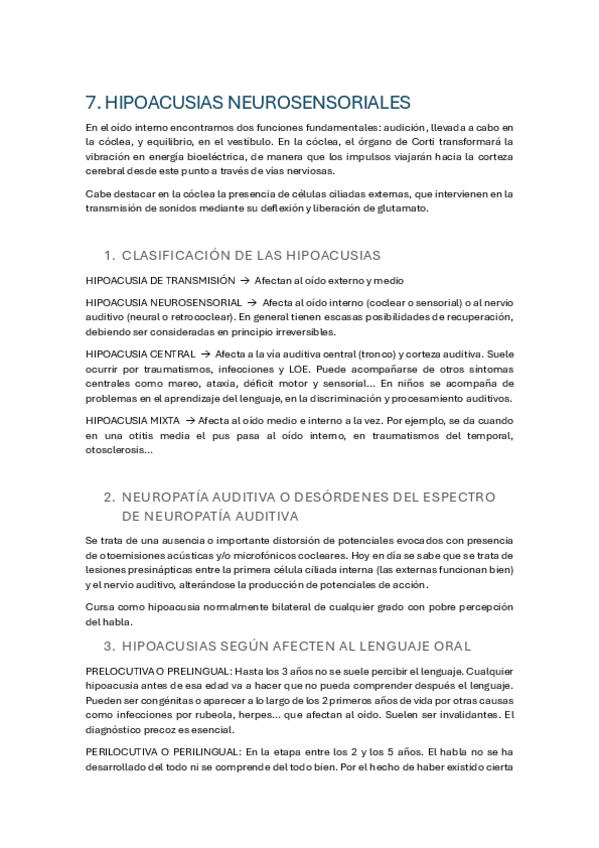 7. HIPOACUSIAS NEUROSENSORIALES

En el oído interno encontramos dos funciones fundamentales: audición, llevada a cabo en la cóclea, y equilibrio, en el vestíbulo. En la cóclea, el órgano de Corti transformará la vibración en energía bioeléctrica, de manera que los impulsos viajarán hacia la corteza cerebral desde este punto a través de vías nerviosas.

Cabe destacar en la cóclea la presencia de células ciliadas externas, que intervienen en la transmisión de sonidos mediante su deflexión y liberación de glutamato.

1. CLASIFICACIÓN DE LAS HIPOACUSIAS

HIPOACUSIA DE TRANSMISIÓN → Afectan al oído externo y medio

HIPOACUSIA NEUROSENSORIAL → Afecta al oído interno (coclear o sensorial) o al nervio auditivo (neural o retrococlear). En general tienen escasas posibilidades de recuperación, debiendo ser consideradas en principio irreversibles.

HIPOACUSIA CENTRAL → Afecta a la vía auditiva central (tronco) y corteza auditiva. Suele ocurrir por traumatismos, infecciones y LOE. Puede acompañarse de otros síntomas centrales como mareo, ataxia, déficit motor y sensorial... En niños se acompaña de problemas en el aprendizaje del lenguaje, en la discriminación y procesamiento auditivos.

HIPOACUSIA MIXTA → Afecta al oído medio e interno a la vez. Por ejemplo, se da cuando en una otitis media el pus pasa al oído interno, en traumatismos del temporal, otosclerosis...

2. NEUROPATÍA AUDITIVA O DESÓRDENES DEL ESPECTRO DE NEUROPATÍA AUDITIVA

Se trata de una ausencia o importante distorsión de potenciales evocados con presencia de otoemisiones acústicas y/o microfónicos cocleares. Hoy en día se sabe que se trata de lesiones presinápticas entre la primera célula ciliada interna (las externas funcionan bien) y el nervio auditivo, alterándose la producción de potenciales de acción.

Cursa como hipoacusia normalmente bilateral de cualquier grado con pobre percepción del habla.

3. HIPOACUSIAS SEGÚN AFECTEN AL LENGUAJE ORAL

PRELOCUTIVA O PRELINGUAL: Hasta los 3 años no se suele percibir el lenguaje. Cualquier hipoacusia antes de esa edad va a hacer que no pueda comprender después el lenguaje. Pueden ser congénitas o aparecer a lo largo de los 2 primeros años de vida por otras causas como infecciones por rubeola, herpes... que afectan al oído. Suelen ser invalidantes. El diagnóstico precoz es esencial.

PERILOCUTIVA O PERILINGUAL: En la etapa entre los 2 y los 5 años. El habla no se ha desarrollado del todo ni se comprende del todo bien. Por el hecho de haber existido cierta